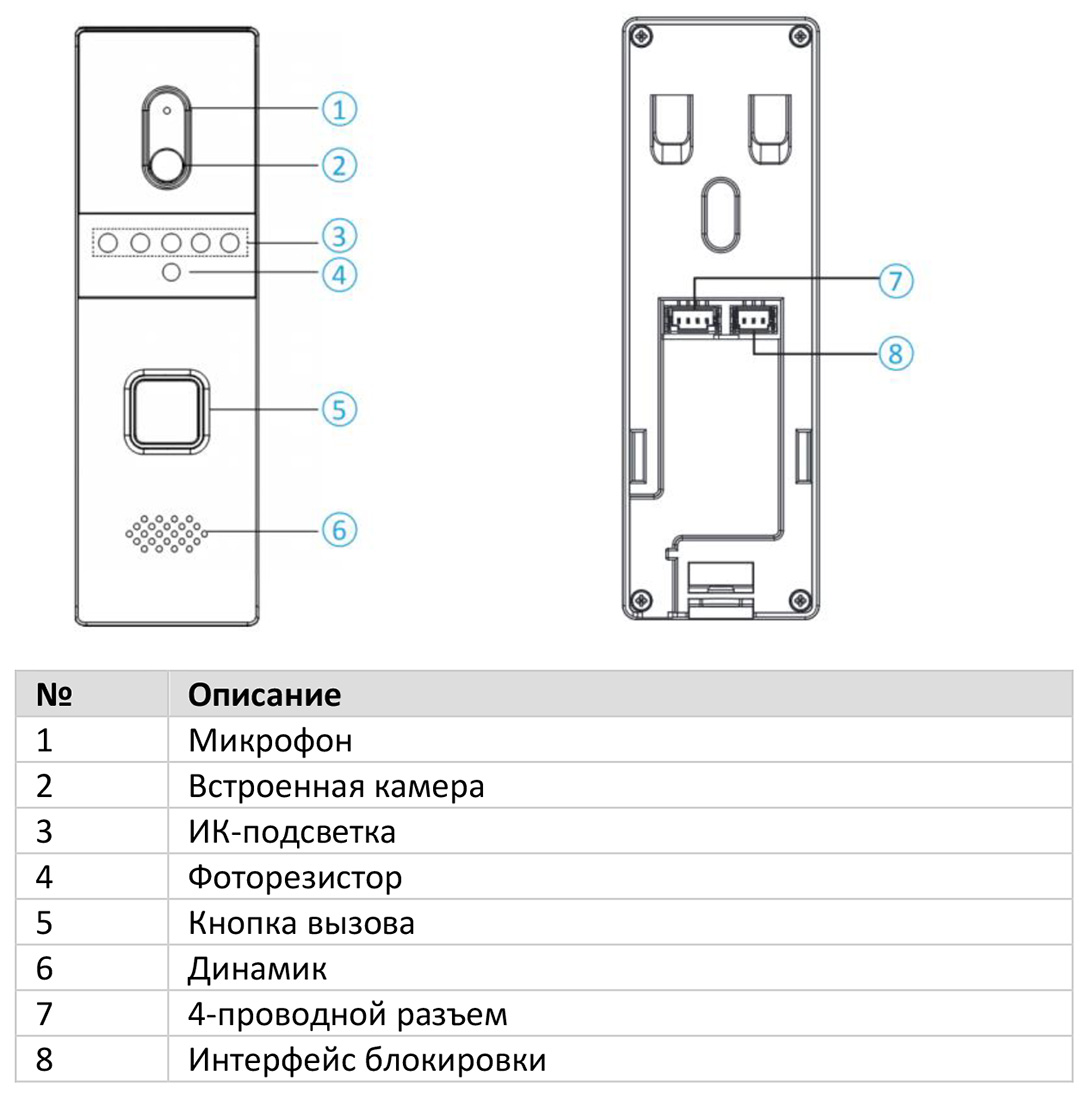 1
2
3
4
5
6
7
8

| № | Описание |
|---|---|
| 1 | Микрофон |
| 2 | Встроенная камера |
| 3 | ИК-подсветка |
| 4 | Фоторезистор |
| 5 | Кнопка вызова |
| 6 | Динамик |
| 7 | 4-проводной разъем |
| 8 | Интерфейс блокировки |